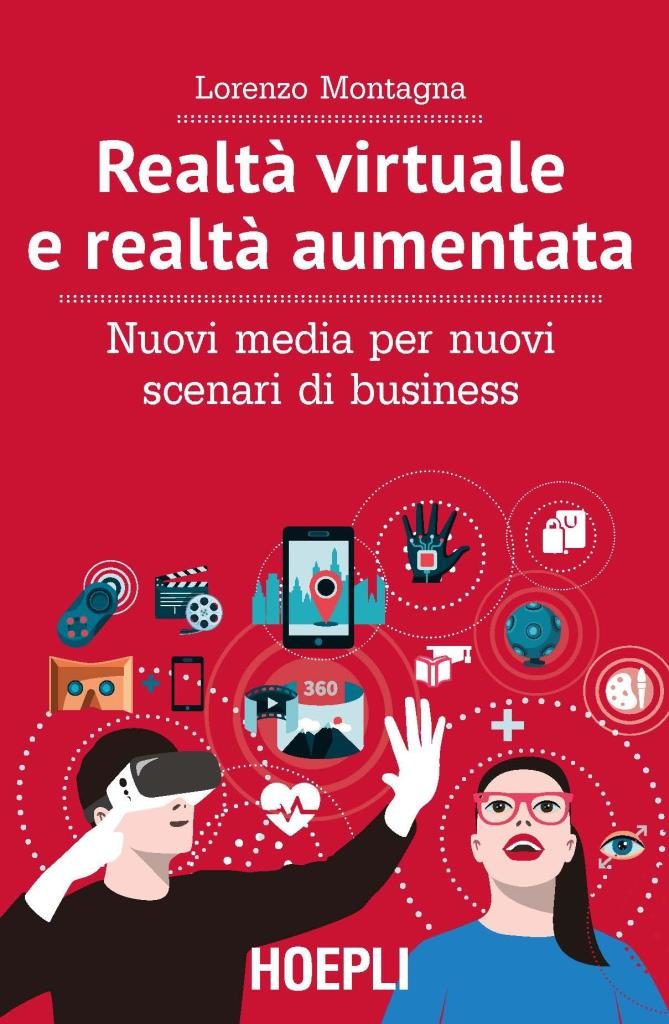 Lorenzo Montagna

Realtà virtuale e realtà aumentata

Nuovi media per nuovi scenari di business

360

HOEPLI